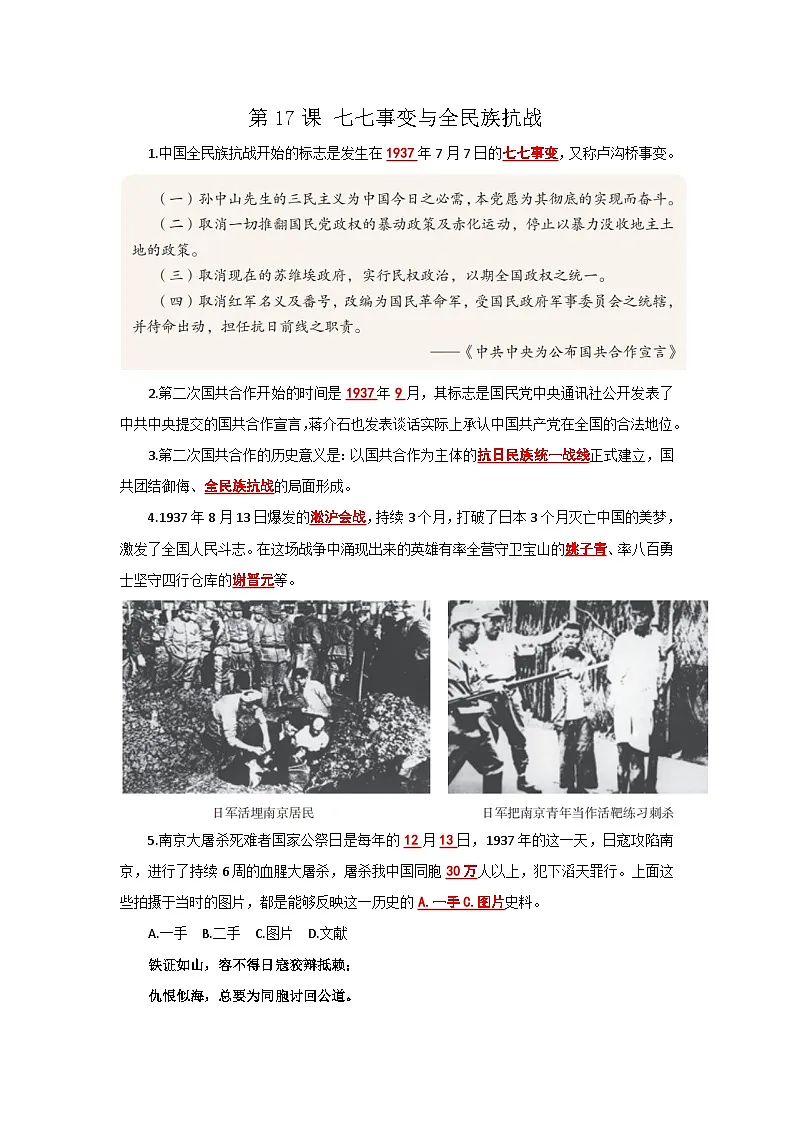 第 17 课 七七事变与全民族抗战

1.中国全民族抗战开始的标志是发生在 1937 年 7 月 7 日的七七事变，又称卢沟桥事变。

（一）孙中山先生的三民主义为中国今日之必需，本党愿为其彻底的实现而奋斗。

（二）取消一切推翻国民党政权的暴动政策及赤化运动，停止以暴力没收地主土地的政策。

（三）取消现在的苏维埃政府，实行民权政治，以期全国政权之统一。

（四）取消红军名义及番号，改编为国民革命军，受国民政府军事委员会之统辖，并待命出动，担任抗日前线之职责。

——《中共中央为公布国共合作宣言》

2.第二次国共合作开始的时间是 1937 年 9 月，其标志是国民党中央通讯社公开发表了中共中央提交的国共合作宣言，蒋介石也发表谈话实际上承认中国共产党在全国的合法地位。

3.第二次国共合作的历史意义是：以国共合作为主体的抗日民族统一战线正式建立，国共团结御侮、全民族抗战的局面形成。

4.1937 年 8 月 13 日爆发的淞沪会战，持续 3 个月，打破了日本 3 个月灭亡中国的美梦，激发了全国人民斗志。在这场战争中涌现出来的英雄有率全营守卫宝山的姚子青、率八百勇士坚守四行仓库的谢晋元等。

日军活埋南京居民

日军把南京青年当作活靶练习刺杀

5.南京大屠杀死难者国家公祭日是每年的 12 月 13 日，1937 年的这一天，日寇攻陷南京，进行了持续 6 周的血腥大屠杀，屠杀我中国同胞 30 万人以上，犯下滔天罪行。上面这些拍摄于当时的图片，都是能够反映这一历史的 A. 一手 C. 图片史料。

A.一手 B.二手 C.图片 D.文献

铁证如山，容不得日寇狡辩抵赖；

仇恨似海，总要为同胞讨回公道。